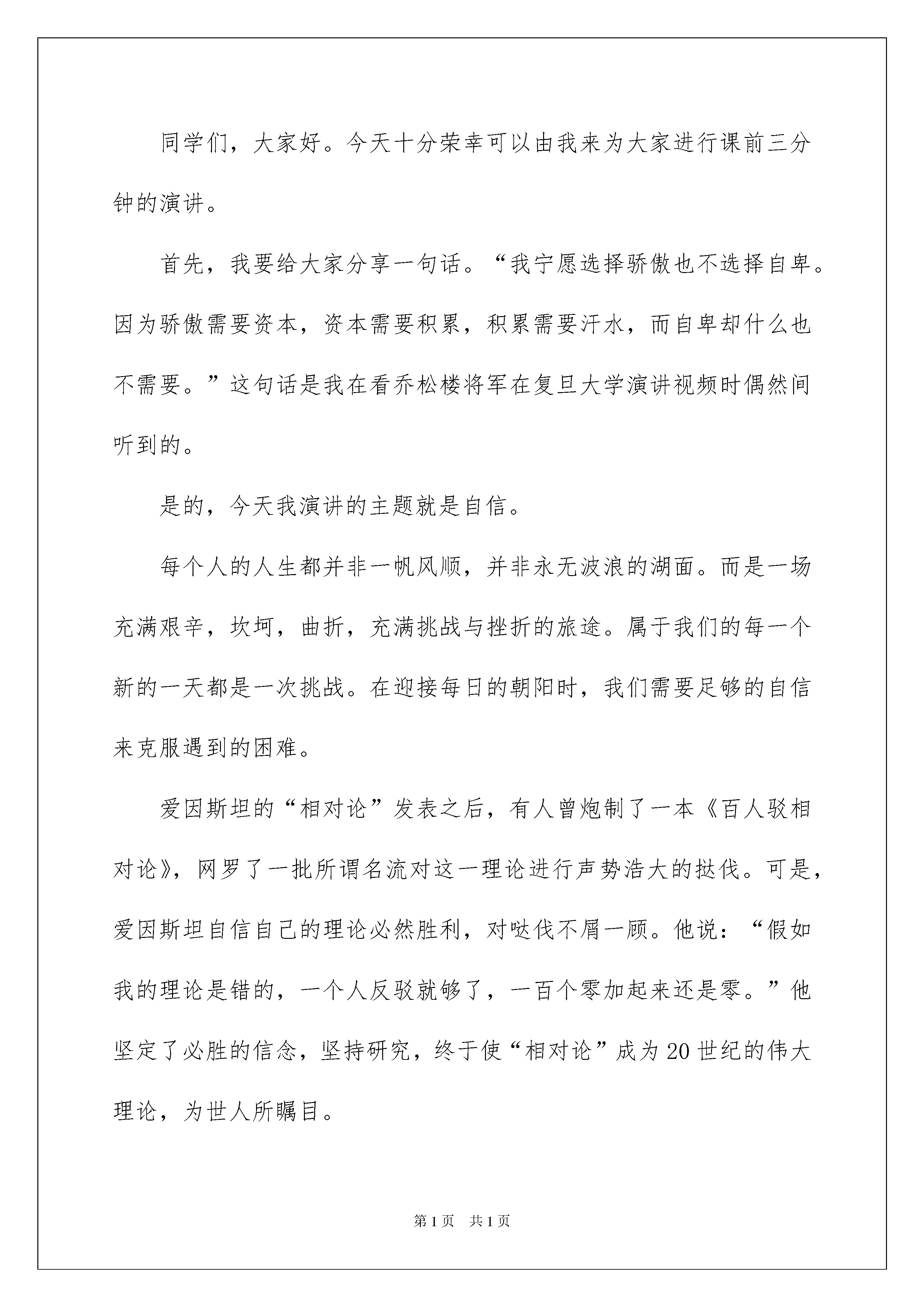 同学们，大家好。今天十分荣幸可以由我来为大家进行课前三分钟的演讲。

首先，我要给大家分享一句话。“我宁愿选择骄傲也不选择自卑。因为骄傲需要资本，资本需要积累，积累需要汗水，而自卑却什么也不需要。”这句话是我在看乔松楼将军在复旦大学演讲视频时偶然间听到的。

是的，今天我演讲的主题就是自信。

每个人的人生都并非一帆风顺，并非永无波浪的湖面。而是一场充满艰辛，坎坷，曲折，充满挑战与挫折的旅途。属于我们的每一个新的一天都是一次挑战。在迎接每日的朝阳时，我们需要足够的自信来克服遇到的困难。

爱因斯坦的“相对论”发表之后，有人曾炮制了一本《百人驳相对论》，网罗了一批所谓名流对这一理论进行声势浩大的挞伐。可是，爱因斯坦自信自己的理论必然胜利，对哒伐不屑一顾。他说：“假如我的理论是错的，一个人反驳就够了，一百个零加起来还是零。”他坚定了必胜的信念，坚持研究，终于使“相对论”成为20世纪的伟大理论，为世人所瞩目。

第1页 共1页